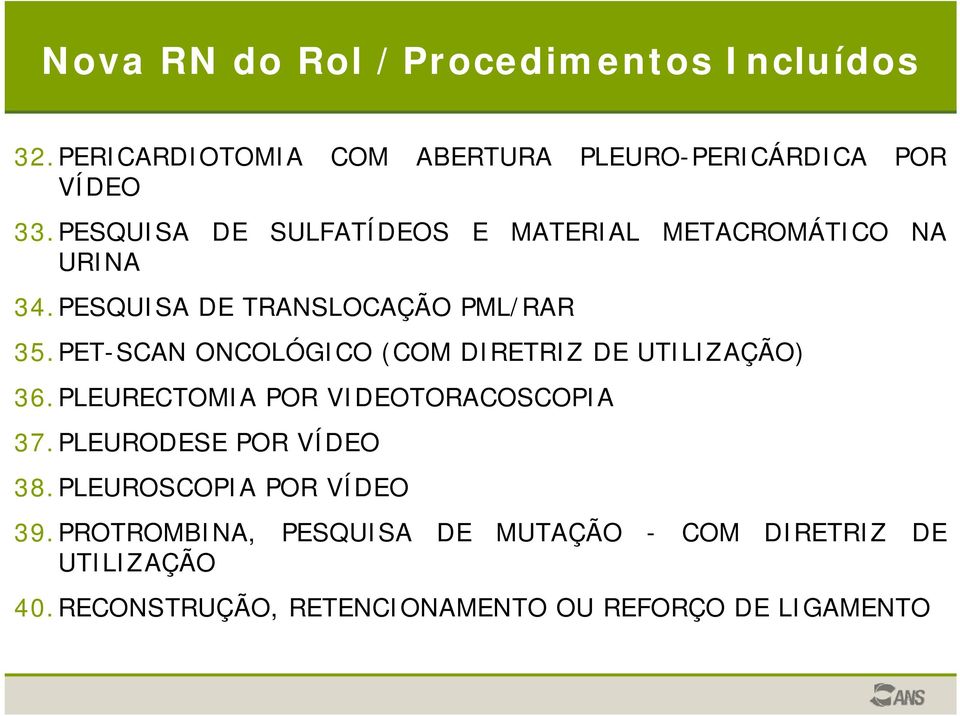 Nova RN do Rol / Procedimentos Incluídos

32. PERICARDIOTOMIA COM ABERTURA PLEURO-PERICÁRDICA POR VÍDEO

33. PESQUISA DE SULFATÍDEOS E MATERIAL METACROMÁTICO NA URINA

34. PESQUISA DE TRANSLOCAÇÃO PML/RAR

35. PET-SCAN ONCOLÓGICO (COM DIRETRIZ DE UTILIZAÇÃO)

36. PLEURECTOMIA POR VIDEOTORACOSCOPIA

37. PLEURODESE POR VÍDEO

38. PLEUROSCOPIA POR VÍDEO

39. PROTROMBINA, PESQUISA DE MUTAÇÃO - COM DIRETRIZ DE UTILIZAÇÃO

40. RECONSTRUÇÃO, RETENCIONAMENTO OU REFORÇO DE LIGAMENTO

ANS